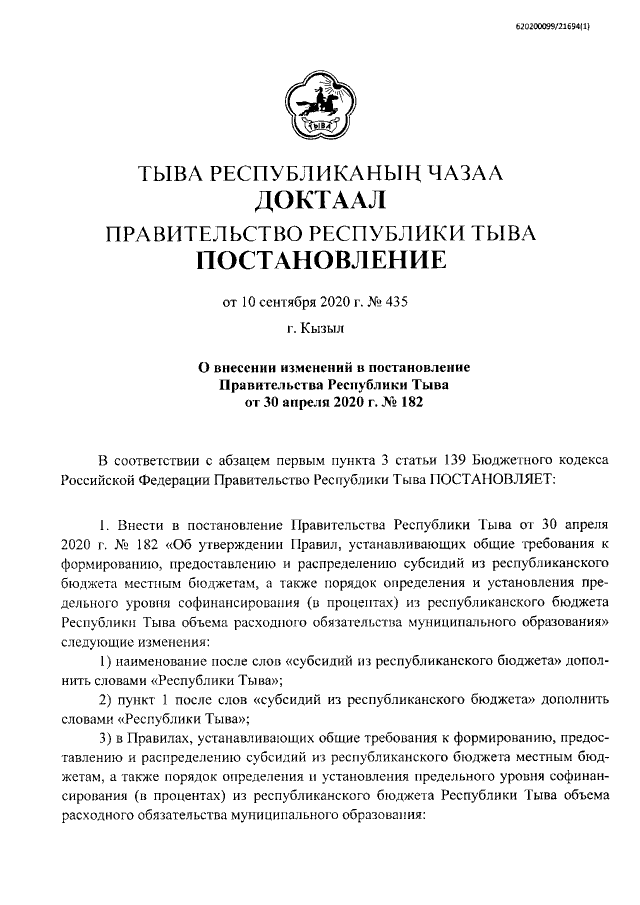 620200099/21694(1)

ТЫВА

ТЫВА РЕСПУБЛИКАНЫҢ ЧАЗАА
ДОКТААЛ
ПРАВИТЕЛЬСТВО РЕСПУБЛИКИ ТЫВА
ПОСТАНОВЛЕНИЕ

от 10 сентября 2020 г. № 435

г. Кызыл

О внесении изменений в постановление Правительства Республики Тыва от 30 апреля 2020 г. № 182

В соответствии с абзацем первым пункта 3 статьи 139 Бюджетного кодекса Российской Федерации Правительство Республики Тыва ПОСТАНОВЛЯЕТ:

1. Внести в постановление Правительства Республики Тыва от 30 апреля 2020 г. № 182 «Об утверждении Правил, устанавливающих общие требования к формированию, предоставлению и распределению субсидий из республиканского бюджета местным бюджетам, а также порядок определения и установления предельного уровня софинансирования (в процентах) из республиканского бюджета Республики Тыва объема расходного обязательства муниципального образования» следующие изменения:

1) наименование после слов «субсидий из республиканского бюджета» дополнить словами «Республики Тыва»;

2) пункт 1 после слов «субсидий из республиканского бюджета» дополнить словами «Республики Тыва»;

3) в Правилах, устанавливающих общие требования к формированию, предоставлению и распределению субсидий из республиканского бюджета местным бюджетам, а также порядок определения и установления предельного уровня софинансирования (в процентах) из республиканского бюджета Республики Тыва объема расходного обязательства муниципального образования: